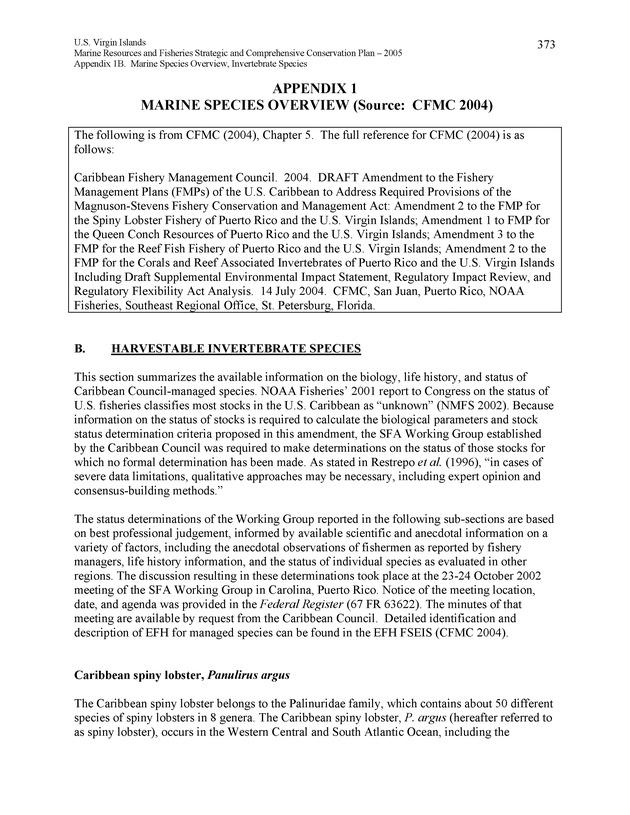 U.S. Virgin Islands
Marine Resources and Fisheries Strategic and Comprehensive Conservation Plan – 2005
Appendix 1B. Marine Species Overview, Invertebrate Species

373

APPENDIX 1
MARINE SPECIES OVERVIEW (Source: CFMC 2004)

The following is from CFMC (2004), Chapter 5. The full reference for CFMC (2004) is as follows:

Caribbean Fishery Management Council. 2004. DRAFT Amendment to the Fishery Management Plans (FMPs) of the U.S. Caribbean to Address Required Provisions of the Magnuson-Stevens Fishery Conservation and Management Act: Amendment 2 to the FMP for the Spiny Lobster Fishery of Puerto Rico and the U.S. Virgin Islands; Amendment 1 to FMP for the Queen Conch Resources of Puerto Rico and the U.S. Virgin Islands; Amendment 3 to the FMP for the Reef Fish Fishery of Puerto Rico and the U.S. Virgin Islands; Amendment 2 to the FMP for the Corals and Reef Associated Invertebrates of Puerto Rico and the U.S. Virgin Islands Including Draft Supplemental Environmental Impact Statement, Regulatory Impact Review, and Regulatory Flexibility Act Analysis. 14 July 2004. CFMC, San Juan, Puerto Rico, NOAA Fisheries, Southeast Regional Office, St. Petersburg, Florida.

B. HARVESTABLE INVERTEBRATE SPECIES

This section summarizes the available information on the biology, life history, and status of Caribbean Council-managed species. NOAA Fisheries' 2001 report to Congress on the status of U.S. fisheries classifies most stocks in the U.S. Caribbean as "unknown" (NMFS 2002). Because information on the status of stocks is required to calculate the biological parameters and stock status determination criteria proposed in this amendment, the SFA Working Group established by the Caribbean Council was required to make determinations on the status of those stocks for which no formal determination has been made. As stated in Restrepo et al. (1996), "in cases of severe data limitations, qualitative approaches may be necessary, including expert opinion and consensus-building methods."

The status determinations of the Working Group reported in the following sub-sections are based on best professional judgement, informed by available scientific and anecdotal information on a variety of factors, including the anecdotal observations of fishermen as reported by fishery managers, life history information, and the status of individual species as evaluated in other regions. The discussion resulting in these determinations took place at the 23-24 October 2002 meeting of the SFA Working Group in Carolina, Puerto Rico. Notice of the meeting location, date, and agenda was provided in the Federal Register (67 FR 63622). The minutes of that meeting are available by request from the Caribbean Council. Detailed identification and description of EFH for managed species can be found in the EFH FSEIS (CFMC 2004).

Caribbean spiny lobster, Panulirus argus

The Caribbean spiny lobster belongs to the Palinuridae family, which contains about 50 different species of spiny lobsters in 8 genera. The Caribbean spiny lobster, P. argus (hereafter referred to as spiny lobster), occurs in the Western Central and South Atlantic Ocean, including the